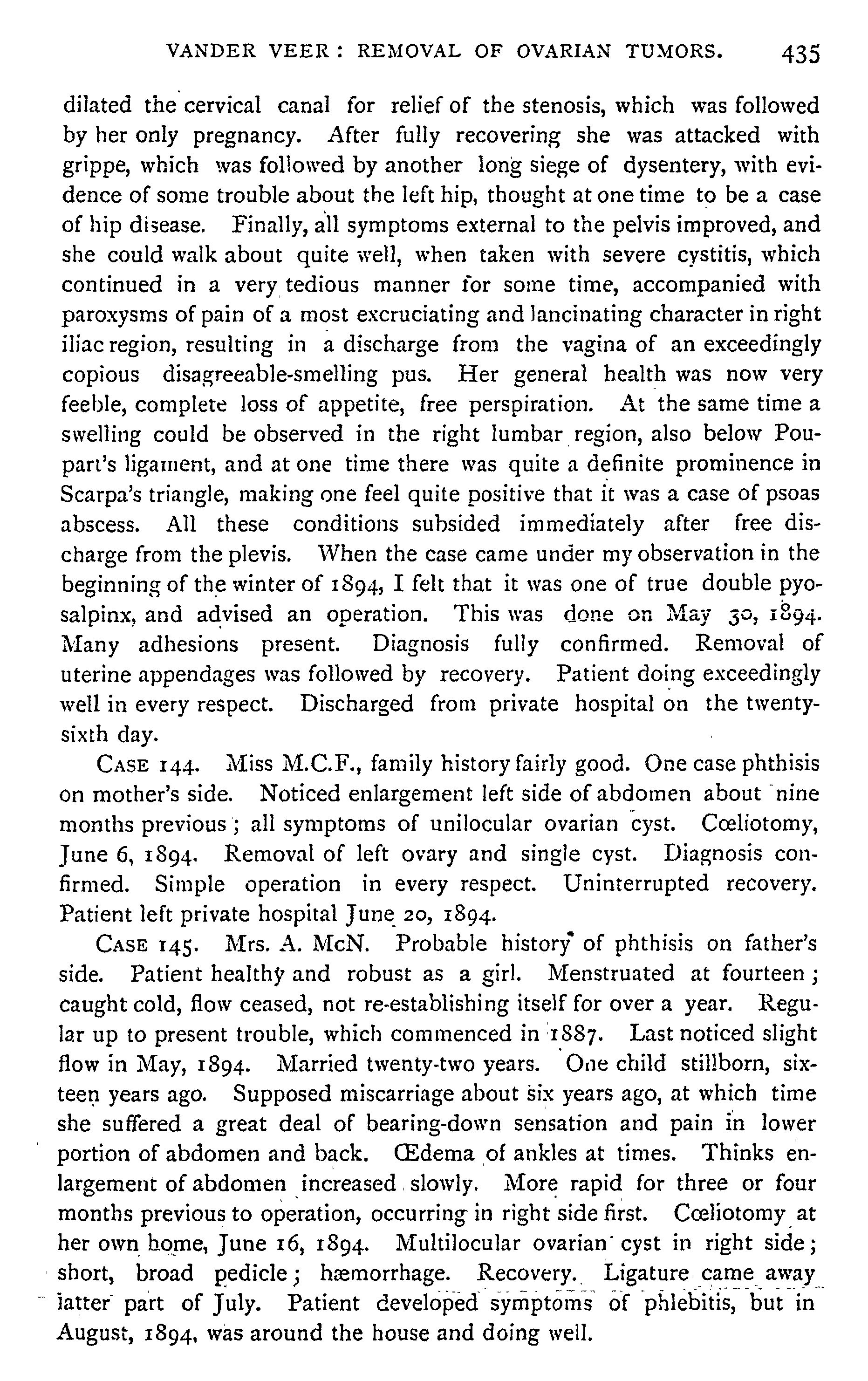 VANDER VEER: REMOVAL OF OVARIAN TUMORS. 435

dilated the cervical canal for relief of the stenosis, which was followed by her only pregnancy. After fully recovering she was attacked with grippe, which was followed by another long siege of dysentery, with evidence of some trouble about the left hip, thought at one time to be a case of hip disease. Finally, all symptoms external to the pelvis improved, and she could walk about quite well, when taken with severe cystitis, which continued in a very tedious manner for some time, accompanied with paroxysms of pain of a most excruciating and lancinating character in right iliac region, resulting in a discharge from the vagina of an exceedingly copious disagreeable-smelling pus. Her general health was now very feeble, complete loss of appetite, free perspiration. At the same time a swelling could be observed in the right lumbar region, also below Poupart's ligament, and at one time there was quite a definite prominence in Scarpa's triangle, making one feel quite positive that it was a case of psoas abscess. All these conditions subsided immediately after free discharge from the plevis. When the case came under my observation in the beginning of the winter of 1894, I felt that it was one of true double pyosalpinx, and advised an operation. This was done on May 30, 1894. Many adhesions present. Diagnosis fully confirmed. Removal of uterine appendages was followed by recovery. Patient doing exceedingly well in every respect. Discharged from private hospital on the twenty-sixth day.

CASE 144. Miss M.C.F., family history fairly good. One case phthisis on mother's side. Noticed enlargement left side of abdomen about nine months previous; all symptoms of unilocular ovarian cyst. Cœliotomy, June 6, 1894. Removal of left ovary and single cyst. Diagnosis confirmed. Simple operation in every respect. Uninterrupted recovery. Patient left private hospital June 20, 1894.

CASE 145. Mrs. A. McN. Probable history of phthisis on father's side. Patient healthy and robust as a girl. Menstruated at fourteen; caught cold, flow ceased, not re-establishing itself for over a year. Regular up to present trouble, which commenced in 1887. Last noticed slight flow in May, 1894. Married twenty-two years. One child stillborn, sixteen years ago. Supposed miscarriage about six years ago, at which time she suffered a great deal of bearing-down sensation and pain in lower portion of abdomen and back. Œdema of ankles at times. Thinks enlargement of abdomen increased slowly. More rapid for three or four months previous to operation, occurring in right side first. Cœliotomy at her own home, June 16, 1894. Multilocular ovarian cyst in right side; short, broad pedicle; hæmorrhage. Recovery. Ligature came away latter part of July. Patient developed symptoms of phlebitis, but in August, 1894, was around the house and doing well.